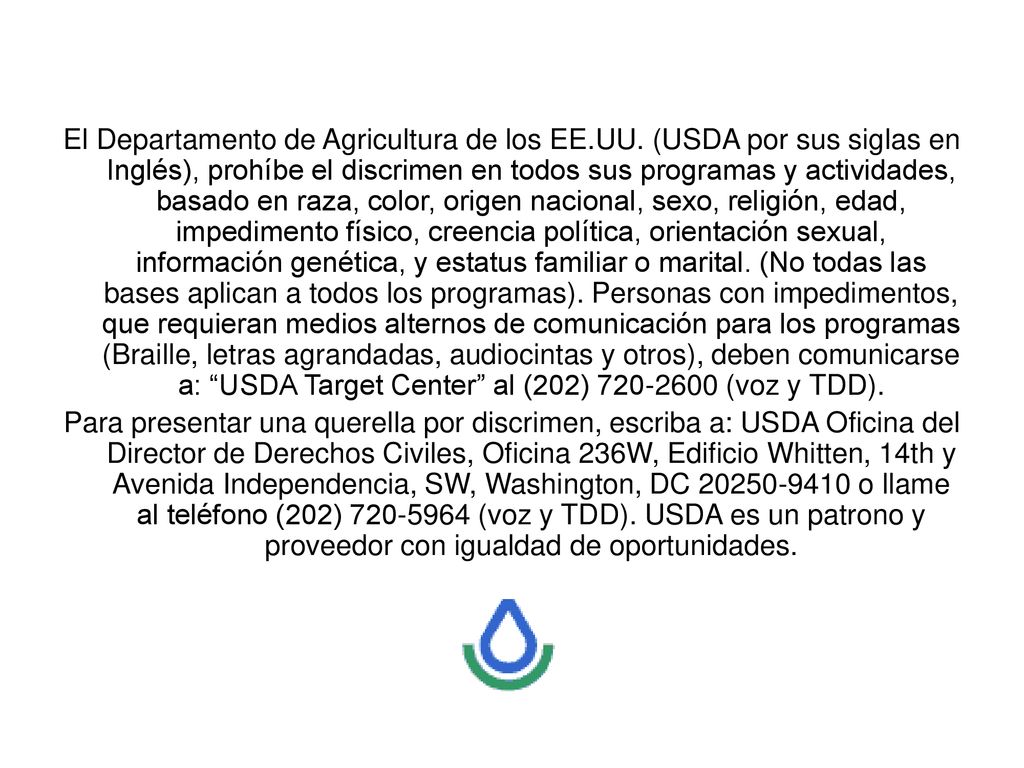 El Departamento de Agricultura de los EE.UU. (USDA por sus siglas en Inglés), prohíbe el discrimen en todos sus programas y actividades, basado en raza, color, origen nacional, sexo, religión, edad, impedimento físico, creencia política, orientación sexual, información genética, y estatus familiar o marital. (No todas las bases aplican a todos los programas). Personas con impedimentos, que requieran medios alternos de comunicación para los programas (Braille, letras agrandadas, audiocintas y otros), deben comunicarse a: “USDA Target Center” al (202) 720-2600 (voz y TDD).

Para presentar una querella por discrimen, escriba a: USDA Oficina del Director de Derechos Civiles, Oficina 236W, Edificio Whitten, 14th y Avenida Independencia, SW, Washington, DC 20250-9410 o llame al teléfono (202) 720-5964 (voz y TDD). USDA es un patrono y proveedor con igualdad de oportunidades.